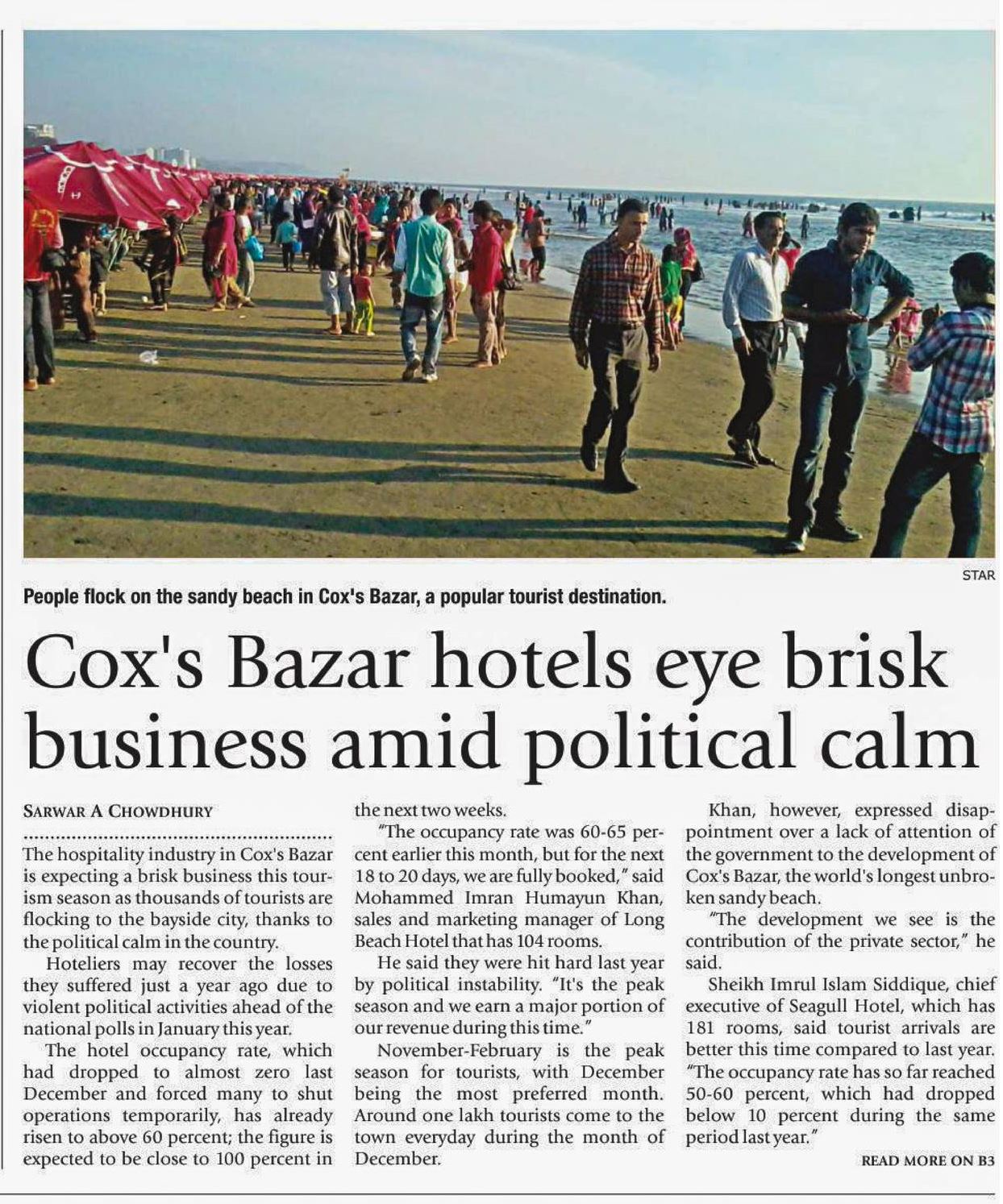 STAR

People flock on the sandy beach in Cox's Bazar, a popular tourist destination.

Cox's Bazar hotels eye brisk business amid political calm

SARWAR A CHOWDHURY

The hospitality industry in Cox's Bazar is expecting a brisk business this tourism season as thousands of tourists are flocking to the bayside city, thanks to the political calm in the country.

Hoteliers may recover the losses they suffered just a year ago due to violent political activities ahead of the national polls in January this year.

The hotel occupancy rate, which had dropped to almost zero last December and forced many to shut operations temporarily, has already risen to above 60 percent; the figure is expected to be close to 100 percent in the next two weeks.

"The occupancy rate was 60-65 percent earlier this month, but for the next 18 to 20 days, we are fully booked," said Mohammed Imran Humayun Khan, sales and marketing manager of Long Beach Hotel that has 104 rooms.

He said they were hit hard last year by political instability. "It's the peak season and we earn a major portion of our revenue during this time."

November-February is the peak season for tourists, with December being the most preferred month. Around one lakh tourists come to the town everyday during the month of December.

Khan, however, expressed disappointment over a lack of attention of the government to the development of Cox's Bazar, the world's longest unbroken sandy beach.

"The development we see is the contribution of the private sector," he said.

Sheikh Imrul Islam Siddique, chief executive of Seagull Hotel, which has 181 rooms, said tourist arrivals are better this time compared to last year. "The occupancy rate has so far reached 50-60 percent, which had dropped below 10 percent during the same period last year."

READ MORE ON B3